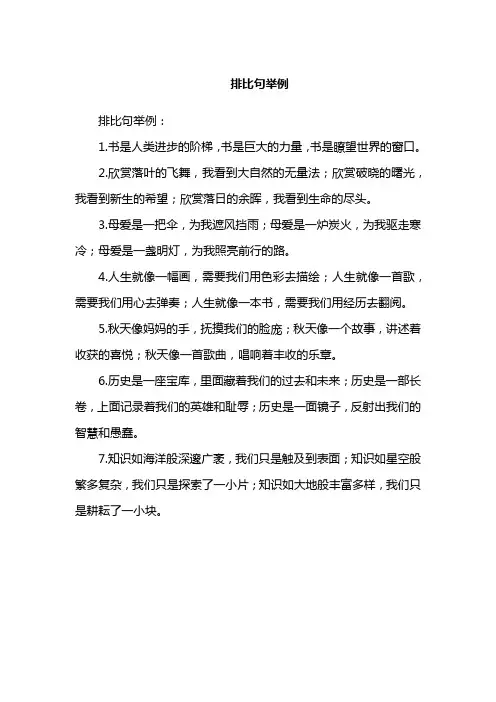 排比句举例

排比句举例：

1.书是人类进步的阶梯，书是巨大的力量，书是瞭望世界的窗口。

2.欣赏落叶的飞舞，我看到大自然的无量法；欣赏破晓的曙光，我看到新生的希望；欣赏落日的余晖，我看到生命的尽头。

3.母爱是一把伞，为我遮风挡雨；母爱是一炉炭火，为我驱走寒冷；母爱是一盏明灯，为我照亮前行的路。

4.人生就像一幅画，需要我们用色彩去描绘；人生就像一首歌，需要我们用心去弹奏；人生就像一本书，需要我们用经历去翻阅。

5.秋天像妈妈的手，抚摸我们的脸庞；秋天像一个故事，讲述着收获的喜悦；秋天像一首歌曲，唱响着丰收的乐章。

6.历史是一座宝库，里面藏着我们的过去和未来；历史是一部长卷，上面记录着我们的英雄和耻辱；历史是一面镜子，反射出我们的智慧和愚蠢。

7.知识如海洋般深邃广袤，我们只是触及到表面；知识如星空般繁多复杂，我们只是探索了一小片；知识如大地般丰富多样，我们只是耕耘了一小块。